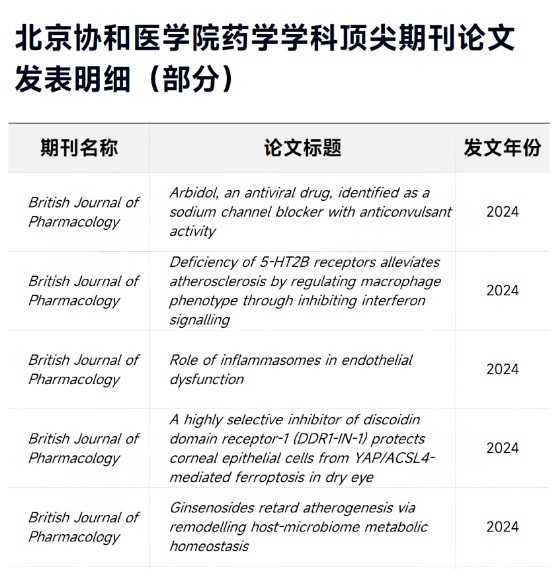 北京协和医学院药学学科顶尖期刊论文发表明细（部分）

| 期刊名称 | 论文标题 | 发文年份 |
|---|---|---|
| British Journal of Pharmacology | Arbidol, an antiviral drug, identified as a sodium channel blocker with anticonvulsant activity | 2024 |
| British Journal of Pharmacology | Deficiency of 5-HT2B receptors alleviates atherosclerosis by regulating macrophage phenotype through inhibiting interferon signalling | 2024 |
| British Journal of Pharmacology | Role of inflammasomes in endothelial dysfunction | 2024 |
| British Journal of Pharmacology | A highly selective inhibitor of discoidin domain receptor-1 (DDR1-IN-1) protects corneal epithelial cells from YAP/ACSL4-mediated ferroptosis in dry eye | 2024 |
| British Journal of Pharmacology | Ginsenosides retard atherogenesis via remodelling host-microbiome metabolic homeostasis | 2024 |